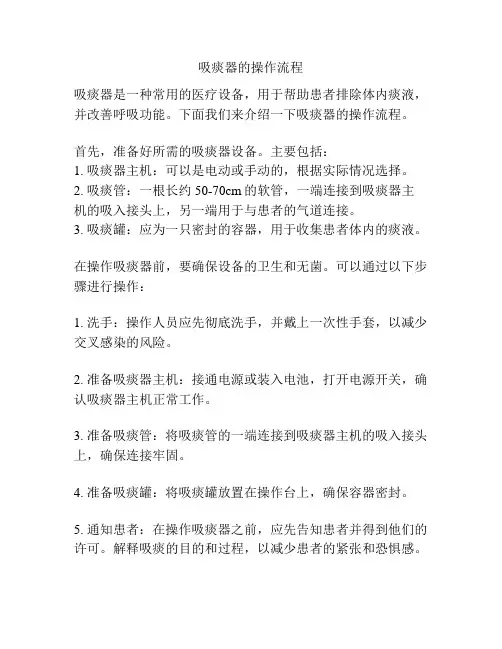 吸痰器的操作流程

吸痰器是一种常用的医疗设备，用于帮助患者排除体内痰液，并改善呼吸功能。下面我们来介绍一下吸痰器的操作流程。

首先，准备好所需的吸痰器设备。主要包括：
1. 吸痰器主机：可以是电动或手动的，根据实际情况选择。
2. 吸痰管：一根长约 50-70cm 的软管，一端连接到吸痰器主机的吸入接头上，另一端用于与患者的气道连接。
3. 吸痰罐：应为一只密封的容器，用于收集患者体内的痰液。

在操作吸痰器前，要确保设备的卫生和无菌。可以通过以下步骤进行操作：

1. 洗手：操作人员应先彻底洗手，并戴上一次性手套，以减少交叉感染的风险。

2. 准备吸痰器主机：接通电源或装入电池，打开电源开关，确认吸痰器主机正常工作。

3. 准备吸痰管：将吸痰管的一端连接到吸痰器主机的吸入接头上，确保连接牢固。

4. 准备吸痰罐：将吸痰罐放置在操作台上，确保容器密封。

5. 通知患者：在操作吸痰器之前，应先告知患者并得到他们的许可。解释吸痰的目的和过程，以减少患者的紧张和恐惧感。